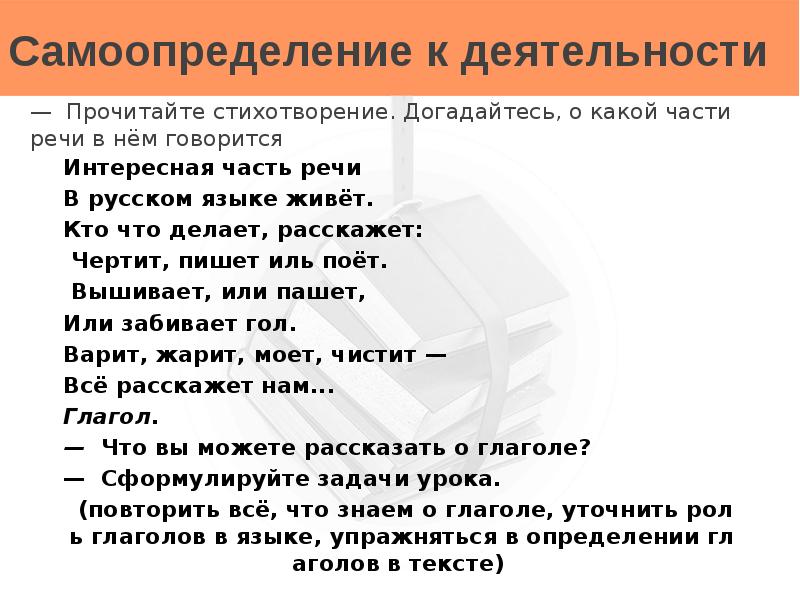 Самоопределение к деятельности

— Прочитайте стихотворение. Догадайтесь, о какой части речи в нём говорится

Интересная часть речи
В русском языке живёт.
Кто что делает, расскажет:
Чертит, пишет иль поёт.
Вышивает, или пашет,
Или забивает гол.
Варит, жарит, моет, чистит —
Всё расскажет нам...
Глагол.

— Что вы можете рассказать о глаголе?

— Сформулируйте задачи урока.

(повторить всё, что знаем о глаголе, уточнить роль глаголов в языке, упражняться в определении глаголов в тексте)